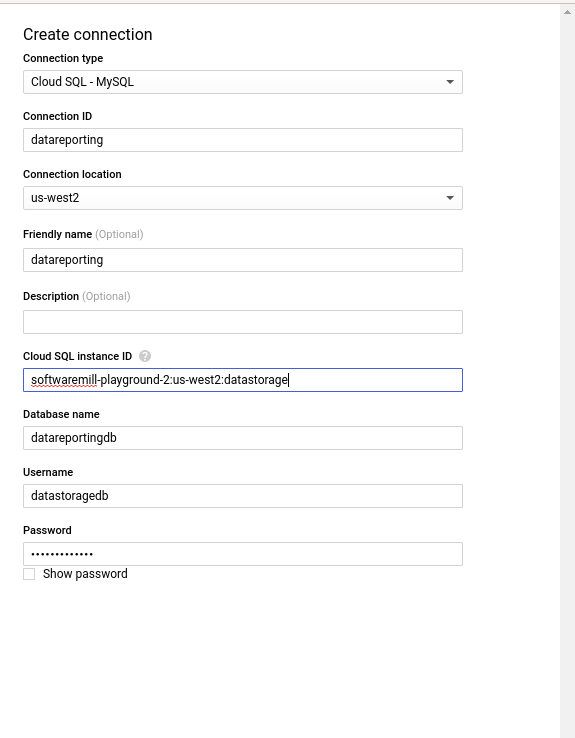 Create connection

Connection type

Cloud SQL - MySQL

Connection ID

datareporting

Connection location

us-west2

Friendly name (Optional)

datareporting

Description (Optional)

Cloud SQL instance ID

softwaremill-playground-2:us-west2:datastorage

Database name

datareportingdb

Username

datastoragedb

Password

•••••••••••••

Show password